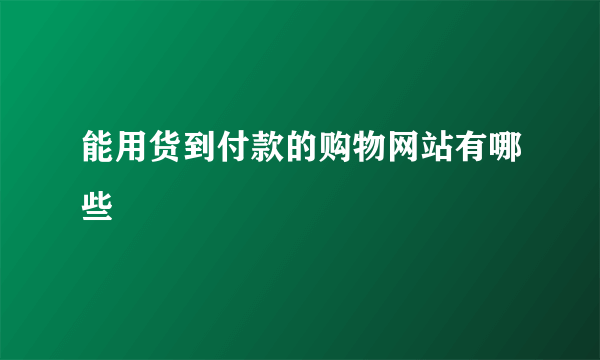 能用货到付款的购物网站有哪些